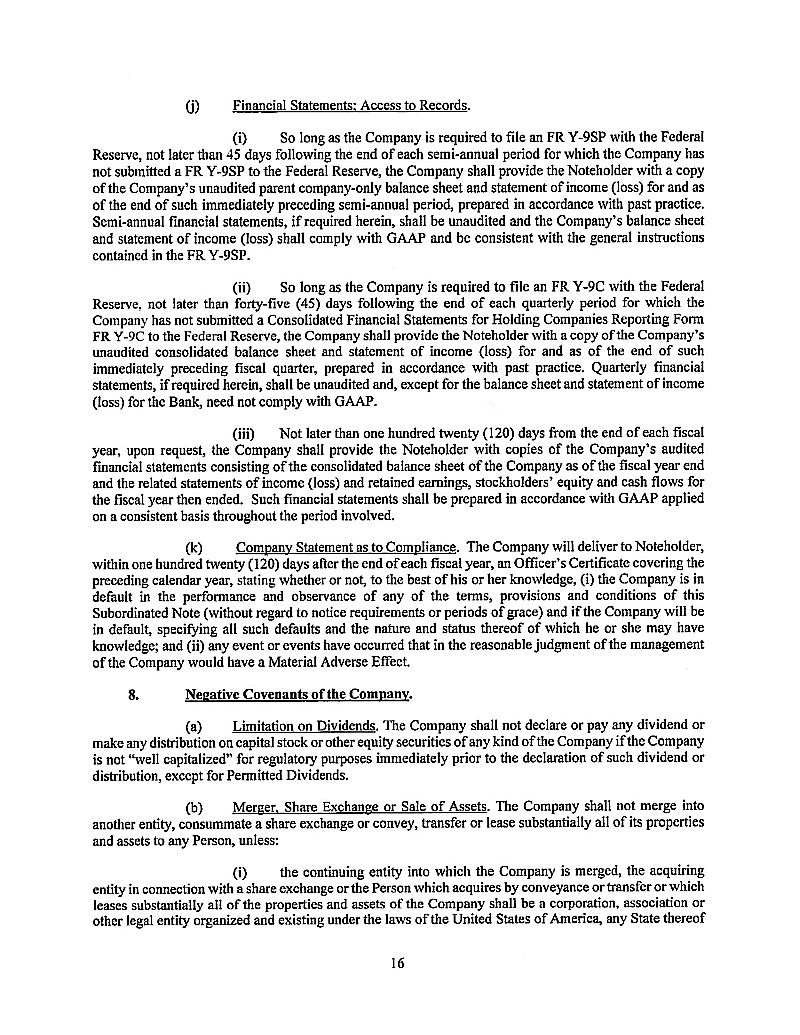 (j) Financial Statements; Access to Records.

(i) So long as the Company is required to file an FR Y-9SP with the Federal Reserve, not later than 45 days following the end of each semi-annual period for which the Company has not submitted a FR Y-9SP to the Federal Reserve, the Company shall provide the Noteholder with a copy of the Company's unaudited parent company-only balance sheet and statement of income (loss) for and as of the end of such immediately preceding semi-annual period, prepared in accordance with past practice. Semi-annual financial statements, if required herein, shall be unaudited and the Company's balance sheet and statement of income (loss) shall comply with GAAP and be consistent with the general instructions contained in the FR Y-9SP.

(ii) So long as the Company is required to file an FR Y-9C with the Federal Reserve, not later than forty-five (45) days following the end of each quarterly period for which the Company has not submitted a Consolidated Financial Statements for Holding Companies Reporting Form FR Y-9C to the Federal Reserve, the Company shall provide the Noteholder with a copy of the Company's unaudited consolidated balance sheet and statement of income (loss) for and as of the end of such immediately preceding fiscal quarter, prepared in accordance with past practice. Quarterly financial statements, if required herein, shall be unaudited and, except for the balance sheet and statement of income (loss) for the Bank, need not comply with GAAP.

(iii) Not later than one hundred twenty (120) days from the end of each fiscal year, upon request, the Company shall provide the Noteholder with copies of the Company's audited financial statements consisting of the consolidated balance sheet of the Company as of the fiscal year end and the related statements of income (loss) and retained earnings, stockholders' equity and cash flows for the fiscal year then ended. Such financial statements shall be prepared in accordance with GAAP applied on a consistent basis throughout the period involved.

(k) Company Statement as to Compliance. The Company will deliver to Noteholder, within one hundred twenty (120) days after the end of each fiscal year, an Officer's Certificate covering the preceding calendar year, stating whether or not, to the best of his or her knowledge, (i) the Company is in default in the performance and observance of any of the terms, provisions and conditions of this Subordinated Note (without regard to notice requirements or periods of grace) and if the Company will be in default, specifying all such defaults and the nature and status thereof of which he or she may have knowledge; and (ii) any event or events have occurred that in the reasonable judgment of the management of the Company would have a Material Adverse Effect.

8. Negative Covenants of the Company.

(a) Limitation on Dividends. The Company shall not declare or pay any dividend or make any distribution on capital stock or other equity securities of any kind of the Company if the Company is not "well capitalized" for regulatory purposes immediately prior to the declaration of such dividend or distribution, except for Permitted Dividends.

(b) Merger, Share Exchange or Sale of Assets. The Company shall not merge into another entity, consummate a share exchange or convey, transfer or lease substantially all of its properties and assets to any Person, unless:

(i) the continuing entity into which the Company is merged, the acquiring entity in connection with a share exchange or the Person which acquires by conveyance or transfer or which leases substantially all of the properties and assets of the Company shall be a corporation, association or other legal entity organized and existing under the laws of the United States of America, any State thereof

16